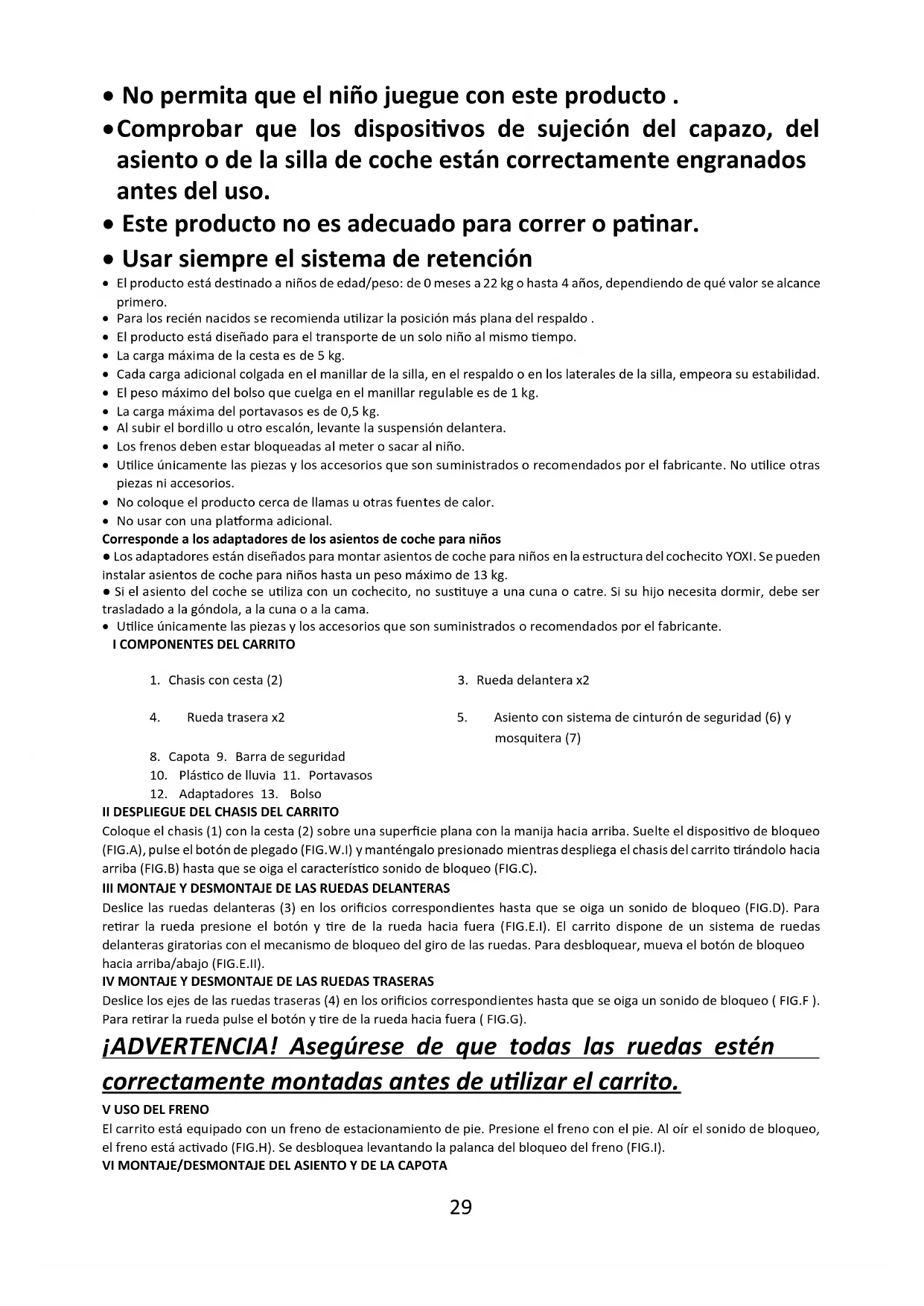 • No permita que el niño juegue con este producto .
• Comprobar que los dispositivos de sujeción del capazo, del asiento o de la silla de coche están correctamente engranados antes del uso.
• Este producto no es adecuado para correr o patinar.
• Usar siempre el sistema de retención
• El producto está destinado a niños de edad/peso: de 0 meses a 22 kg o hasta 4 años, dependiendo de qué valor se alcance primero.
• Para los recién nacidos se recomienda utilizar la posición más plana del respaldo .
• El producto está diseñado para el transporte de un solo niño al mismo tiempo.
• La carga máxima de la cesta es de 5 kg.
• Cada carga adicional colgada en el manillar de la silla, en el respaldo o en los laterales de la silla, empeora su estabilidad.
• El peso máximo del bolso que cuelga en el manillar regulable es de 1 kg.
• La carga máxima del portavasos es de 0,5 kg.
• Al subir el bordillo u otro escalón, levante la suspensión delantera.
• Los frenos deben estar bloqueadas al meter o sacar al niño.
• Utilice únicamente las piezas y los accesorios que son suministrados o recomendados por el fabricante. No utilice otras piezas ni accesorios.
• No coloque el producto cerca de llamas u otras fuentes de calor.
• No usar con una plataforma adicional.
Corresponde a los adaptadores de los asientos de coche para niños
● Los adaptadores están diseñados para montar asientos de coche para niños en la estructura del cochecito YOXI. Se pueden instalar asientos de coche para niños hasta un peso máximo de 13 kg.
● Si el asiento del coche se utiliza con un cochecito, no sustituye a una cuna o catre. Si su hijo necesita dormir, debe ser trasladado a la góndola, a la cuna o a la cama.
• Utilice únicamente las piezas y los accesorios que son suministrados o recomendados por el fabricante.
I COMPONENTES DEL CARRITO

1. Chasis con cesta (2)
3. Rueda delantera x2
4. Rueda trasera x2
5. Asiento con sistema de cinturón de seguridad (6) y mosquitera (7)
8. Capota 9. Barra de seguridad
10. Plástico de lluvia 11. Portavasos
12. Adaptadores 13. Bolso
II DESPLIEGUE DEL CHASIS DEL CARRITO
Coloque el chasis (1) con la cesta (2) sobre una superficie plana con la manija hacia arriba. Suelte el dispositivo de bloqueo (FIG.A), pulse el botón de plegado (FIG.W.I) y manténgalo presionado mientras despliega el chasis del carrito tirándolo hacia arriba (FIG.B) hasta que se oiga el característico sonido de bloqueo (FIG.C).
III MONTAJE Y DESMONTAJE DE LAS RUEDAS DELANTERAS
Deslice las ruedas delanteras (3) en los orificios correspondientes hasta que se oiga un sonido de bloqueo (FIG.D). Para retirar la rueda presione el botón y tire de la rueda hacia fuera (FIG.E.I). El carrito dispone de un sistema de ruedas delanteras giratorias con el mecanismo de bloqueo del giro de las ruedas. Para desbloquear, mueva el botón de bloqueo hacia arriba/abajo (FIG.E.II).
IV MONTAJE Y DESMONTAJE DE LAS RUEDAS TRASERAS
Deslice los ejes de las ruedas traseras (4) en los orificios correspondientes hasta que se oiga un sonido de bloqueo ( FIG.F ). Para retirar la rueda pulse el botón y tire de la rueda hacia fuera ( FIG.G).
¡ADVERTENCIA! Asegúrese de que todas las ruedas estén correctamente montadas antes de utilizar el carrito.
V USO DEL FRENO
El carrito está equipado con un freno de estacionamiento de pie. Presione el freno con el pie. Al oír el sonido de bloqueo, el freno está activado (FIG.H). Se desbloquea levantando la palanca del bloqueo del freno (FIG.I).
VI MONTAJE/DESMONTAJE DEL ASIENTO Y DE LA CAPOTA
29